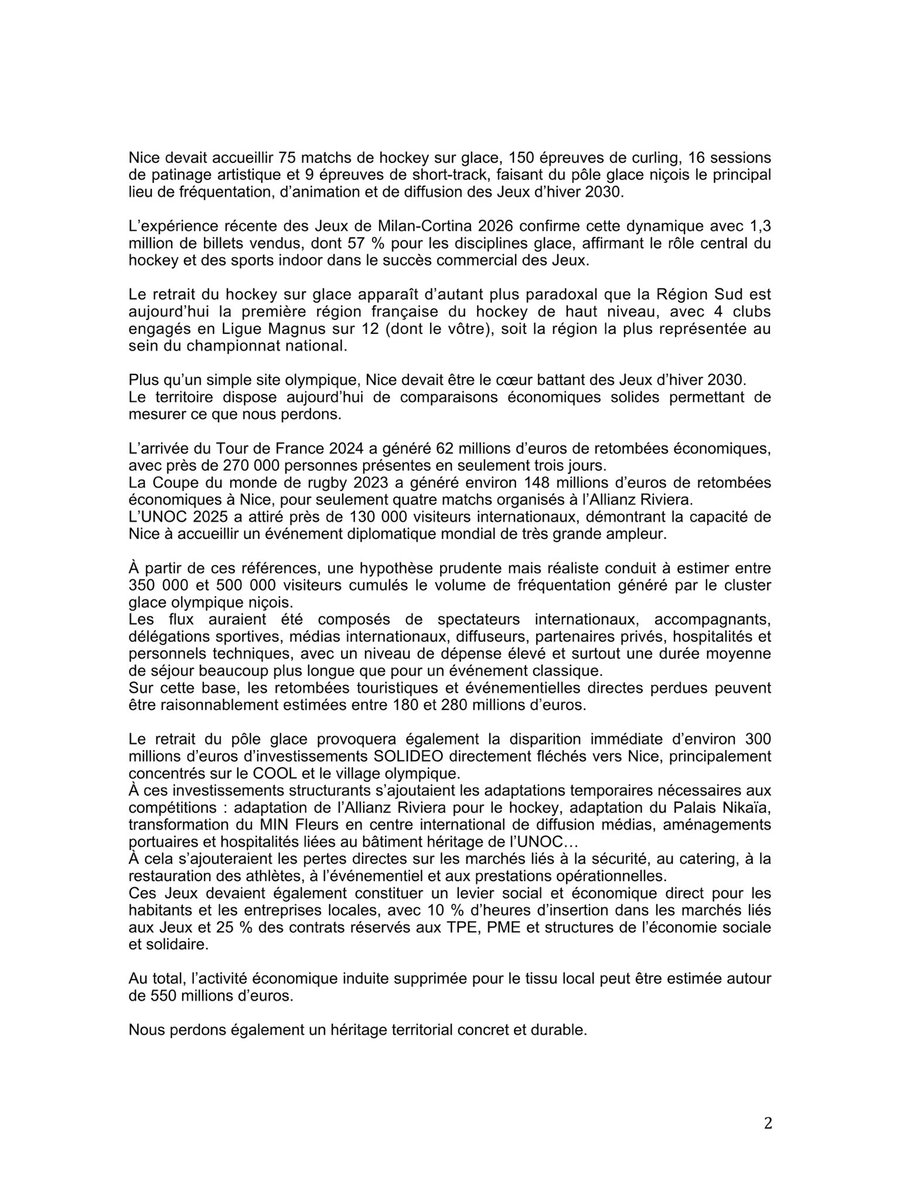 Nice devait accueillir 75 matchs de hockey sur glace, 150 épreuves de curling, 16 sessions de patinage artistique et 9 épreuves de short-track, faisant du pôle glace niçois le principal lieu de fréquentation, d'animation et de diffusion des Jeux d'hiver 2030.

L'expérience récente des Jeux de Milan-Cortina 2026 confirme cette dynamique avec 1,3 million de billets vendus, dont 57 % pour les disciplines glace, affirmant le rôle central du hockey et des sports indoor dans le succès commercial des Jeux.

Le retrait du hockey sur glace apparaît d'autant plus paradoxal que la Région Sud est aujourd'hui la première région française du hockey de haut niveau, avec 4 clubs engagés en Ligue Magnus sur 12 (dont le vôtre), soit la région la plus représentée au sein du championnat national.

Plus qu'un simple site olympique, Nice devait être le cœur battant des Jeux d'hiver 2030.
Le territoire dispose aujourd'hui de comparaisons économiques solides permettant de mesurer ce que nous perdons.

L'arrivée du Tour de France 2024 a généré 62 millions d'euros de retombées économiques, avec près de 270 000 personnes présentes en seulement trois jours.
La Coupe du monde de rugby 2023 a généré environ 148 millions d'euros de retombées économiques à Nice, pour seulement quatre matchs organisés à l'Allianz Riviera.
L'UNOC 2025 a attiré près de 130 000 visiteurs internationaux, démontrant la capacité de Nice à accueillir un événement diplomatique mondial de très grande ampleur.

À partir de ces références, une hypothèse prudente mais réaliste conduit à estimer entre 350 000 et 500 000 visiteurs cumulés le volume de fréquentation généré par le cluster glace olympique niçois.
Les flux auraient été composés de spectateurs internationaux, accompagnants, délégations sportives, médias internationaux, diffuseurs, partenaires privés, hospitalités et personnels techniques, avec un niveau de dépense élevé et surtout une durée moyenne de séjour beaucoup plus longue que pour un événement classique.
Sur cette base, les retombées touristiques et événementielles directes perdues peuvent être raisonnablement estimées entre 180 et 280 millions d'euros.

Le retrait du pôle glace provoquera également la disparition immédiate d'environ 300 millions d'euros d'investissements SOLIDEO directement fléchés vers Nice, principalement concentrés sur le COOL et le village olympique.
À ces investissements structurants s'ajoutaient les adaptations temporaires nécessaires aux compétitions : adaptation de l'Allianz Riviera pour le hockey, adaptation du Palais Nikaïa, transformation du MIN Fleurs en centre international de diffusion médias, aménagements portuaires et hospitalités liées au bâtiment héritage de l'UNOC…
À cela s'ajouteraient les pertes directes sur les marchés liés à la sécurité, au catering, à la restauration des athlètes, à l'événementiel et aux prestations opérationnelles.
Ces Jeux devaient également constituer un levier social et économique direct pour les habitants et les entreprises locales, avec 10 % d'heures d'insertion dans les marchés liés aux Jeux et 25 % des contrats réservés aux TPE, PME et structures de l'économie sociale et solidaire.

Au total, l'activité économique induite supprimée pour le tissu local peut être estimée autour de 550 millions d'euros.

Nous perdons également un héritage territorial concret et durable.

2